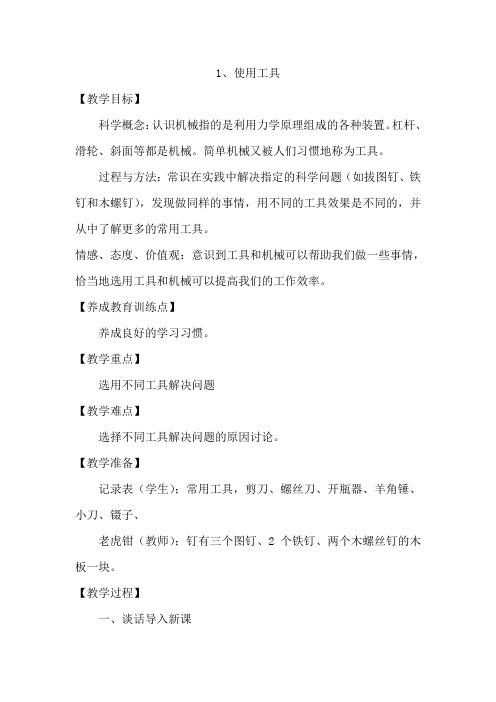 1、使用工具

【教学目标】

科学概念：认识机械指的是利用力学原理组成的各种装置。杠杆、滑轮、斜面等都是机械。简单机械又被人们习惯地称为工具。

过程与方法：常识在实践中解决指定的科学问题（如拔图钉、铁钉和木螺钉），发现做同样的事情，用不同的工具效果是不同的，并从中了解更多的常用工具。

情感、态度、价值观：意识到工具和机械可以帮助我们做一些事情，恰当地选用工具和机械可以提高我们的工作效率。

【养成教育训练点】

养成良好的学习习惯。

【教学重点】

选用不同工具解决问题

【教学难点】

选择不同工具解决问题的原因讨论。

【教学准备】

记录表（学生）；常用工具，剪刀、螺丝刀、开瓶器、羊角锤、小刀、镊子、

老虎钳（教师）；钉有三个图钉、2 个铁钉、两个木螺丝钉的木板一块。

【教学过程】

一、谈话导入新课